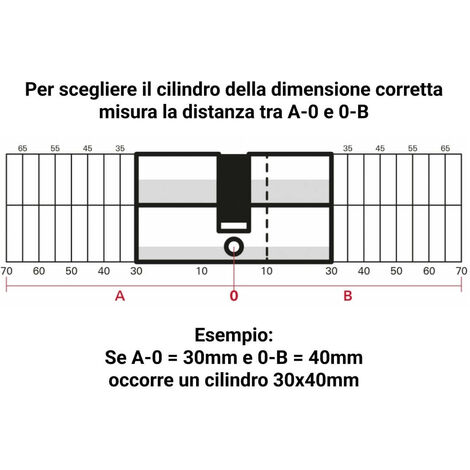 Per scegliere il cilindro della dimensione corretta misura la distanza tra A-0 e 0-B

65 55 45 35 35 45 55 65

70 60 50 40 30 10 10 30 40 50 60 70

A 0 B

Esempio:
Se A-0 = 30mm e 0-B = 40mm
occorre un cilindro 30x40mm